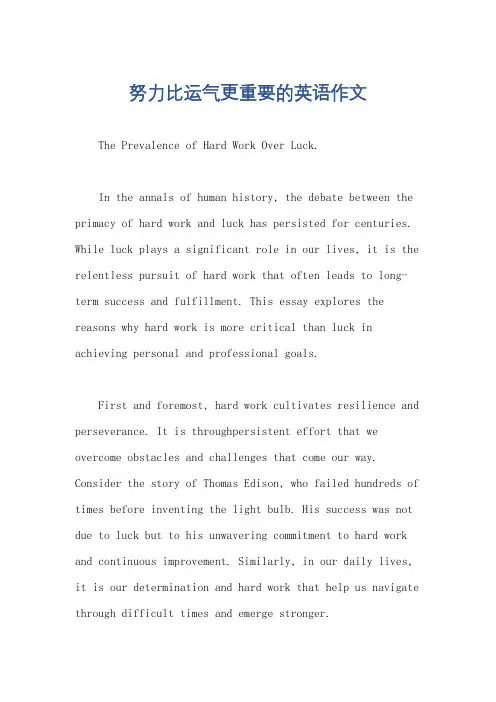 努力比运气更重要的英语作文

The Prevalence of Hard Work Over Luck.

In the annals of human history, the debate between the primacy of hard work and luck has persisted for centuries. While luck plays a significant role in our lives, it is the relentless pursuit of hard work that often leads to long-term success and fulfillment. This essay explores the reasons why hard work is more critical than luck in achieving personal and professional goals.

First and foremost, hard work cultivates resilience and perseverance. It is throughpersistent effort that we overcome obstacles and challenges that come our way. Consider the story of Thomas Edison, who failed hundreds of times before inventing the light bulb. His success was not due to luck but to his unwavering commitment to hard work and continuous improvement. Similarly, in our daily lives, it is our determination and hard work that help us navigate through difficult times and emerge stronger.